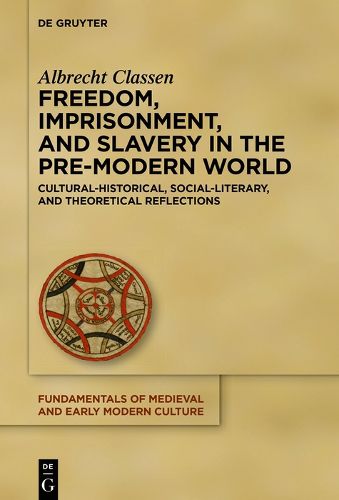 DE GRUYTER

Albrecht Classen

FREEDOM, IMPRISONMENT, AND SLAVERY IN THE PRE-MODERN WORLD

CULTURAL-HISTORICAL, SOCIAL-LITERARY, AND THEORETICAL REFLECTIONS

FUNDAMENTALS OF MEDIEVAL AND EARLY MODERN CULTURE

DE
G